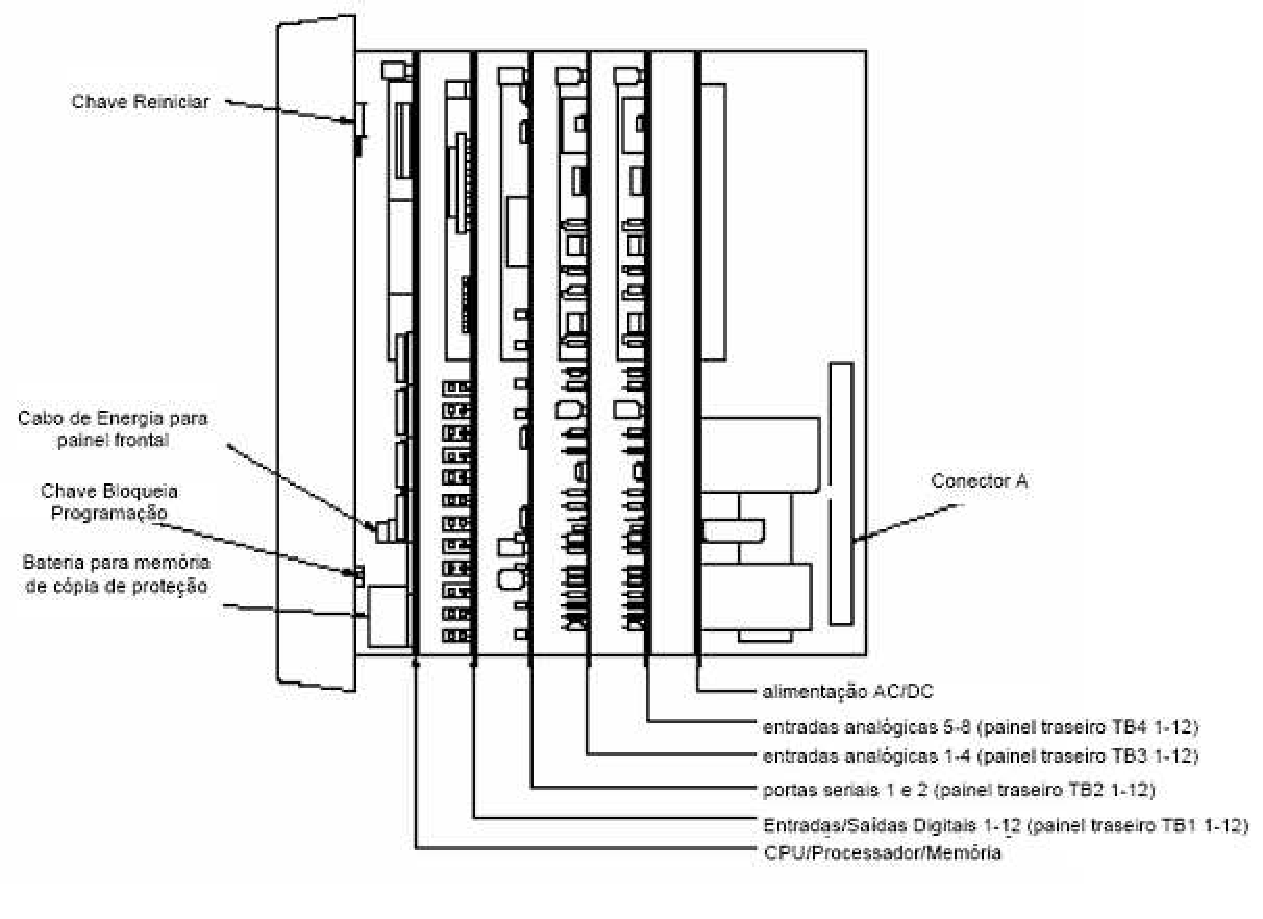 Chave Reiniciar

Cabo de Energia para painel frontal

Chave Bloqueia Programação

Bateria para memória de cópia de proteção

Conector A

alimentação AC/DC

entradas analógicas 5-8 (painel traseiro TB4 1-12)

entradas analógicas 1-4 (painel traseiro TB3 1-12)

portas seriais 1 e 2 (painel traseiro TB2 1-12)

Entradas/Saídas Digitais 1-12 (painel traseiro TB1 1-12)

CPU/Processador/Memória